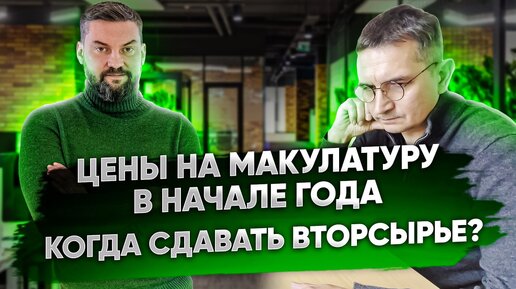 ЦЕНЫ НА МАКУЛАТУРУ
В НАЧАЛЕ ГОДА

КОГДА СДАВАТЬ ВТОРСЫРЬЕ?